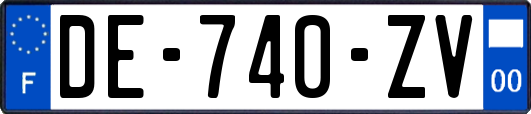 F

DE-740-ZV

00